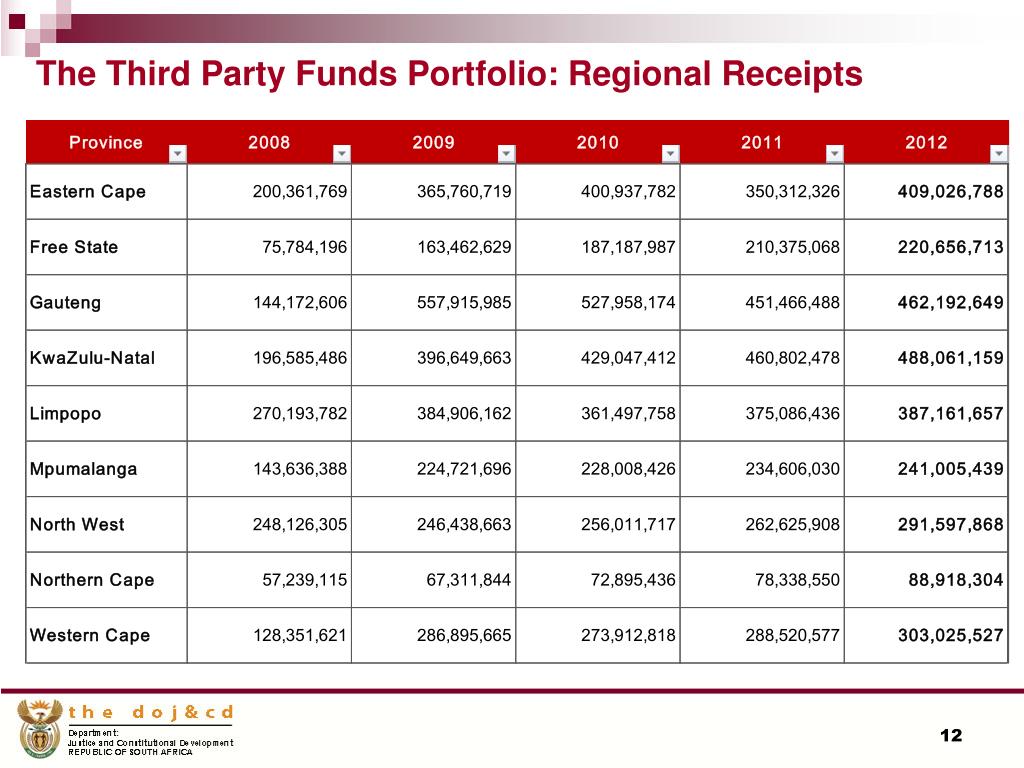 The Third Party Funds Portfolio: Regional Receipts

| Province | 2008 | 2009 | 2010 | 2011 | 2012 |
|---|---|---|---|---|---|
| Eastern Cape | 200,361,769 | 365,760,719 | 400,937,782 | 350,312,326 | 409,026,788 |
| Free State | 75,784,196 | 163,462,629 | 187,187,987 | 210,375,068 | 220,656,713 |
| Gauteng | 144,172,606 | 557,915,985 | 527,958,174 | 451,466,488 | 462,192,649 |
| KwaZulu-Natal | 196,585,486 | 396,649,663 | 429,047,412 | 460,802,478 | 488,061,159 |
| Limpopo | 270,193,782 | 384,906,162 | 361,497,758 | 375,086,436 | 387,161,657 |
| Mpumalanga | 143,636,388 | 224,721,696 | 228,008,426 | 234,606,030 | 241,005,439 |
| North West | 248,126,305 | 246,438,663 | 256,011,717 | 262,625,908 | 291,597,868 |
| Northern Cape | 57,239,115 | 67,311,844 | 72,895,436 | 78,338,550 | 88,918,304 |
| Western Cape | 128,351,621 | 286,895,665 | 273,912,818 | 288,520,577 | 303,025,527 |

the doj&cd
Department:
Justice and Constitutional Development
REPUBLIC OF SOUTH AFRICA

12